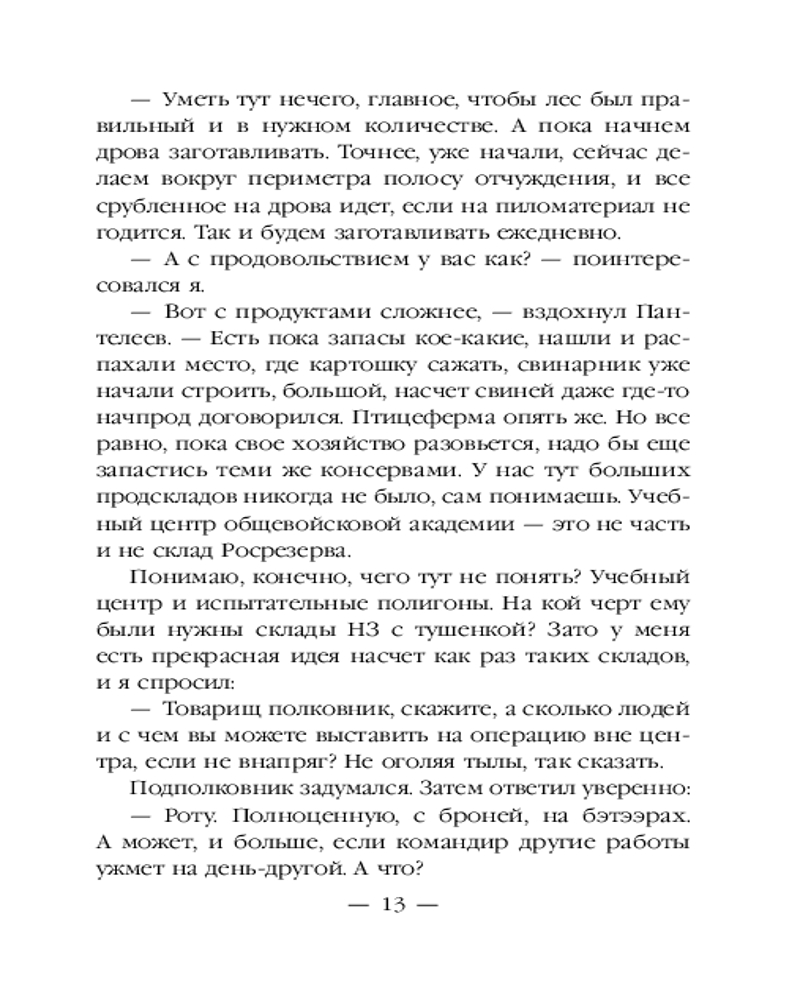 — Уметь тут нечего, главное, чтобы лес был правильный и в нужном количестве. А пока начнем дрова заготавливать. Точнее, уже начали, сейчас делаем вокруг периметра полосу отчуждения, и все срубленное на дрова идет, если на пиломатериал не годится. Так и будем заготавливать ежедневно.

— А с продовольствием у вас как? — поинтересовался я.

— Вот с продуктами сложнее, — вздохнул Пантелеев. — Есть пока запасы кое-какие, нашли и распахали место, где картошку сажать, свинарник уже начали строить, большой, насчет свиней даже где-то начпрод договорился. Птицеферма опять же. Но все равно, пока свое хозяйство разовьется, надо бы еще запастись теми же консервами. У нас тут больших продскладов никогда не было, сам понимаешь. Учебный центр общевойсковой академии — это не часть и не склад Росрезерва.

Понимаю, конечно, чего тут не понять? Учебный центр и испытательные полигоны. На кой черт ему были нужны склады НЗ с тушенкой? Зато у меня есть прекрасная идея насчет как раз таких складов, и я спросил:

— Товарищ полковник, скажите, а сколько людей и с чем вы можете выставить на операцию вне центра, если не внапряг? Не оголяя тылы, так сказать.

Подполковник задумался. Затем ответил уверенно:

— Роту. Полноценную, с броней, на бэтээрах. А может, и больше, если командир другие работы ужмет на день-другой. А что?

— 13 —